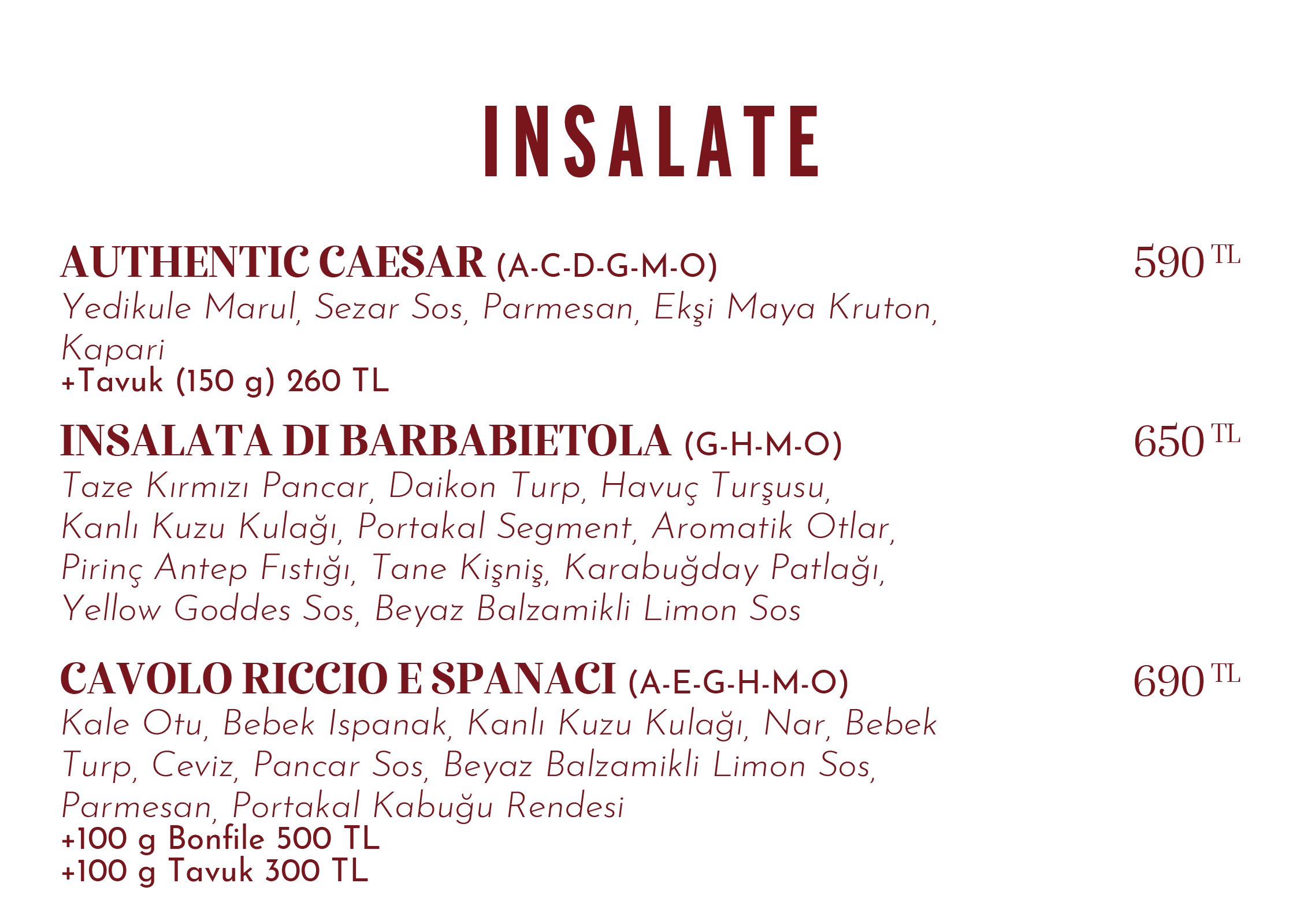 INSALATE

AUTHENTIC CAESAR (A-C-D-G-M-O)
590 TL
Yedikule Marul, Sezar Sos, Parmesan, Ekşi Maya Kruton, Kapari
+Tavuk (150 g) 260 TL

INSALATA DI BARBABIETOLA (G-H-M-O)
650 TL
Taze Kırmızı Pancar, Daikon Turp, Havuç Turşusu, Kanlı Kuzu Kulağı, Portakal Segment, Aromatik Otlar, Pirinç Antep Fıstığı, Tane Kişniş, Karabuğday Patlağı, Yellow Goddes Sos, Beyaz Balzamikli Limon Sos

CAVOLO RICCIO E SPANACI (A-E-G-H-M-O)
690 TL
Kale Otu, Bebek Ispanak, Kanlı Kuzu Kulağı, Nar, Bebek Turp, Ceviz, Pancar Sos, Beyaz Balzamikli Limon Sos, Parmesan, Portakal Kabuğu Rendesi
+100 g Bonfile 500 TL
+100 g Tavuk 300 TL